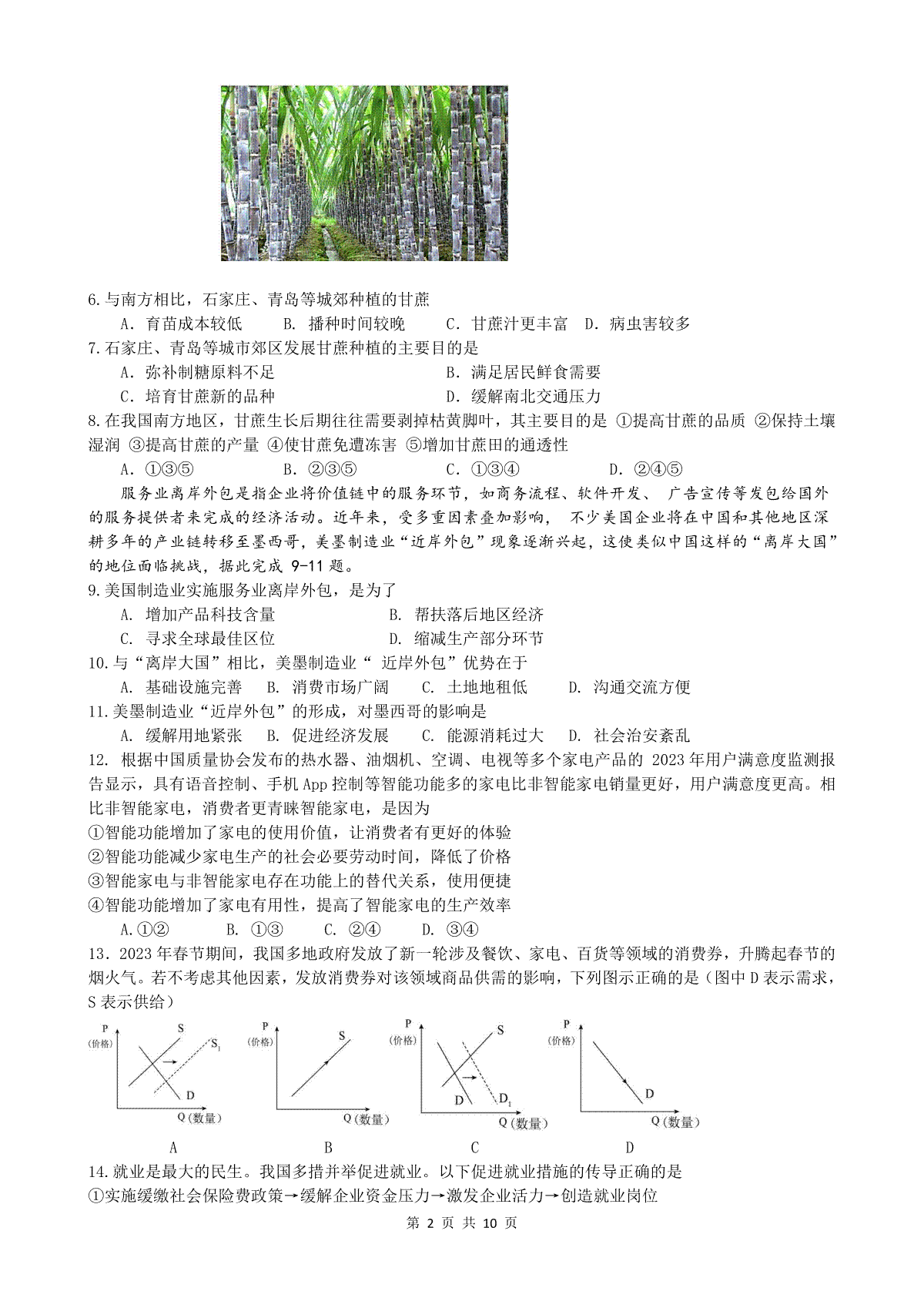 6.与南方相比，石家庄、青岛等城郊种植的甘蔗

A．育苗成本较低　B．播种时间较晚　C．甘蔗汁更丰富　D．病虫害较多

7.石家庄、青岛等城市郊区发展甘蔗种植的主要目的是

A．弥补制糖原料不足　B．满足居民鲜食需要

C．培育甘蔗新的品种　D．缓解南北交通压力

8.在我国南方地区，甘蔗生长后期往往需要剥掉枯黄脚叶，其主要目的是 ①提高甘蔗的品质 ②保持土壤湿润 ③提高甘蔗的产量 ④使甘蔗免遭冻害 ⑤增加甘蔗田的通透性

A．①③⑤　B．②③⑤　C．①③④　D．②④⑤

服务业离岸外包是指企业将价值链中的服务环节，如商务流程、软件开发、 广告宣传等发包给国外的服务提供者来完成的经济活动。近年来，受多重因素叠加影响， 不少美国企业将在中国和其他地区深耕多年的产业链转移至墨西哥，美墨制造业“近岸外包”现象逐渐兴起，这使类似中国这样的“离岸大国”的地位面临挑战，据此完成 9-11 题。

9.美国制造业实施服务业离岸外包，是为了

A. 增加产品科技含量　B. 帮扶落后地区经济

C. 寻求全球最佳区位　D. 缩减生产部分环节

10.与“离岸大国”相比，美墨制造业“ 近岸外包”优势在于

A. 基础设施完善　B. 消费市场广阔　C. 土地地租低　D. 沟通交流方便

11.美墨制造业“近岸外包”的形成，对墨西哥的影响是

A. 缓解用地紧张　B. 促进经济发展　C. 能源消耗过大　D. 社会治安紊乱

12. 根据中国质量协会发布的热水器、油烟机、空调、电视等多个家电产品的 2023 年用户满意度监测报告显示，具有语音控制、手机 App 控制等智能功能多的家电比非智能家电销量更好，用户满意度更高。相比非智能家电，消费者更青睐智能家电，是因为

①智能功能增加了家电的使用价值，让消费者有更好的体验

②智能功能减少家电生产的社会必要劳动时间，降低了价格

③智能家电与非智能家电存在功能上的替代关系，使用便捷

④智能功能增加了家电有用性，提高了智能家电的生产效率

A.①②　B. ①③　C. ②④　D. ③④

13．2023 年春节期间，我国多地政府发放了新一轮涉及餐饮、家电、百货等领域的消费券，升腾起春节的烟火气。若不考虑其他因素，发放消费券对该领域商品供需的影响，下列图示正确的是（图中 D 表示需求，S 表示供给）

P (价格) S $S_1$ D Q (数量) A

P (价格) S Q (数量) B

P (价格) S D $D_1$ Q (数量) C

P (价格) D Q (数量) D

14.就业是最大的民生。我国多措并举促进就业。以下促进就业措施的传导正确的是

①实施缓缴社会保险费政策→缓解企业资金压力→激发企业活力→创造就业岗位

第 2 页 共 10 页